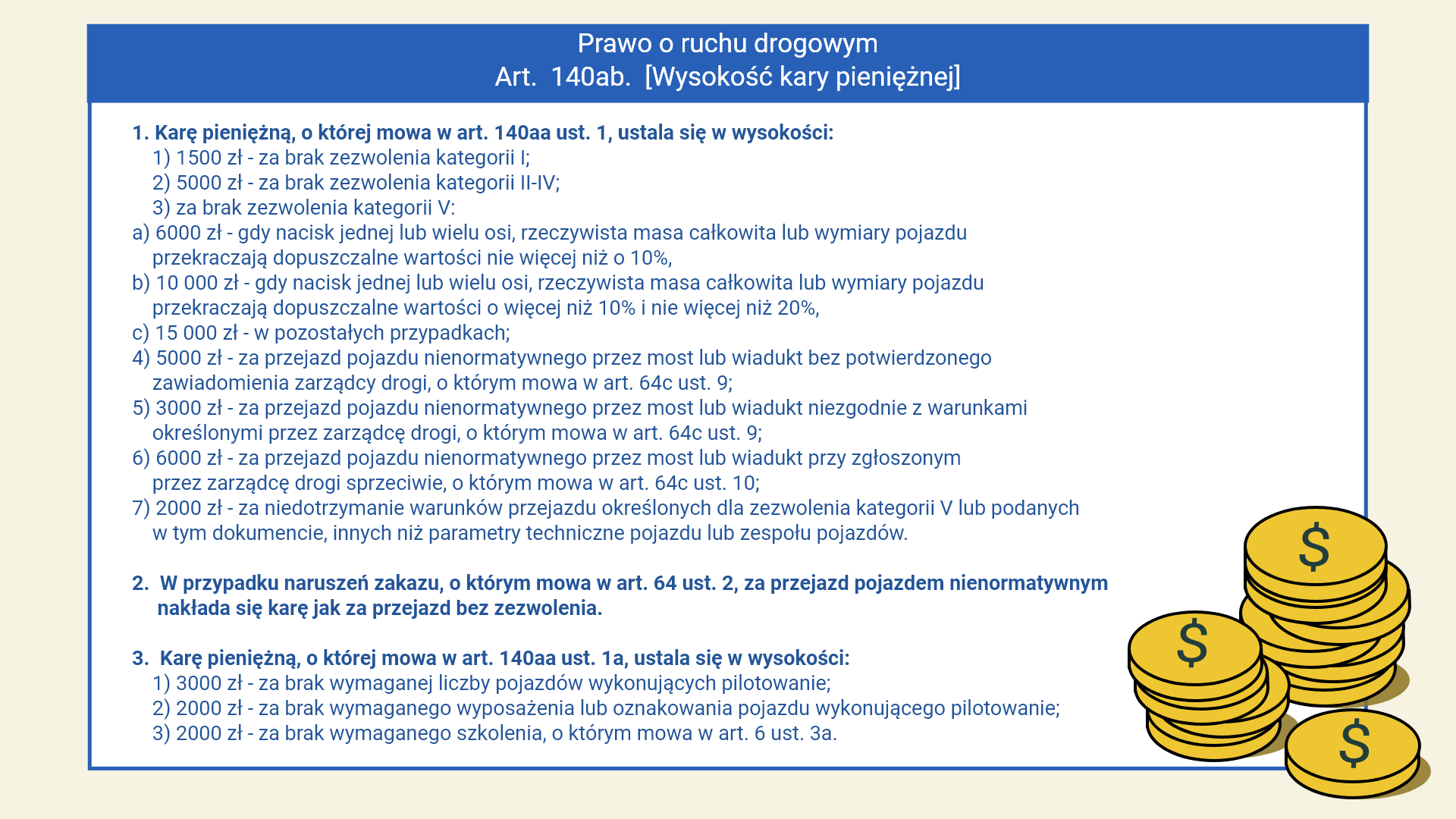 Prawo o ruchu drogowym
Art. 140ab. [Wysokość kary pieniężnej]

1. Karę pieniężną, o której mowa w art. 140aa ust. 1, ustala się w wysokości:
1) 1500 zł - za brak zezwolenia kategorii I;
2) 5000 zł - za brak zezwolenia kategorii II-IV;
3) za brak zezwolenia kategorii V:
a) 6000 zł - gdy nacisk jednej lub wielu osi, rzeczywista masa całkowita lub wymiary pojazdu przekraczają dopuszczalne wartości nie więcej niż o 10%,
b) 10 000 zł - gdy nacisk jednej lub wielu osi, rzeczywista masa całkowita lub wymiary pojazdu przekraczają dopuszczalne wartości o więcej niż 10% i nie więcej niż 20%,
c) 15 000 zł - w pozostałych przypadkach;
4) 5000 zł - za przejazd pojazdu nienormatywnego przez most lub wiadukt bez potwierdzonego zawiadomienia zarządcy drogi, o którym mowa w art. 64c ust. 9;
5) 3000 zł - za przejazd pojazdu nienormatywnego przez most lub wiadukt niezgodnie z warunkami określonymi przez zarządcę drogi, o którym mowa w art. 64c ust. 9;
6) 6000 zł - za przejazd pojazdu nienormatywnego przez most lub wiadukt przy zgłoszonym przez zarządcę drogi sprzeciwie, o którym mowa w art. 64c ust. 10;
7) 2000 zł - za niedotrzymanie warunków przejazdu określonych dla zezwolenia kategorii V lub podanych w tym dokumencie, innych niż parametry techniczne pojazdu lub zespołu pojazdów.

2. W przypadku naruszeń zakazu, o którym mowa w art. 64 ust. 2, za przejazd pojazdem nienormatywnym nakłada się karę jak za przejazd bez zezwolenia.

3. Karę pieniężną, o której mowa w art. 140aa ust. 1a, ustala się w wysokości:
1) 3000 zł - za brak wymaganej liczby pojazdów wykonujących pilotowanie;
2) 2000 zł - za brak wymaganego wyposażenia lub oznakowania pojazdu wykonującego pilotowanie;
3) 2000 zł - za brak wymaganego szkolenia, o którym mowa w art. 6 ust. 3a.

$
$
$